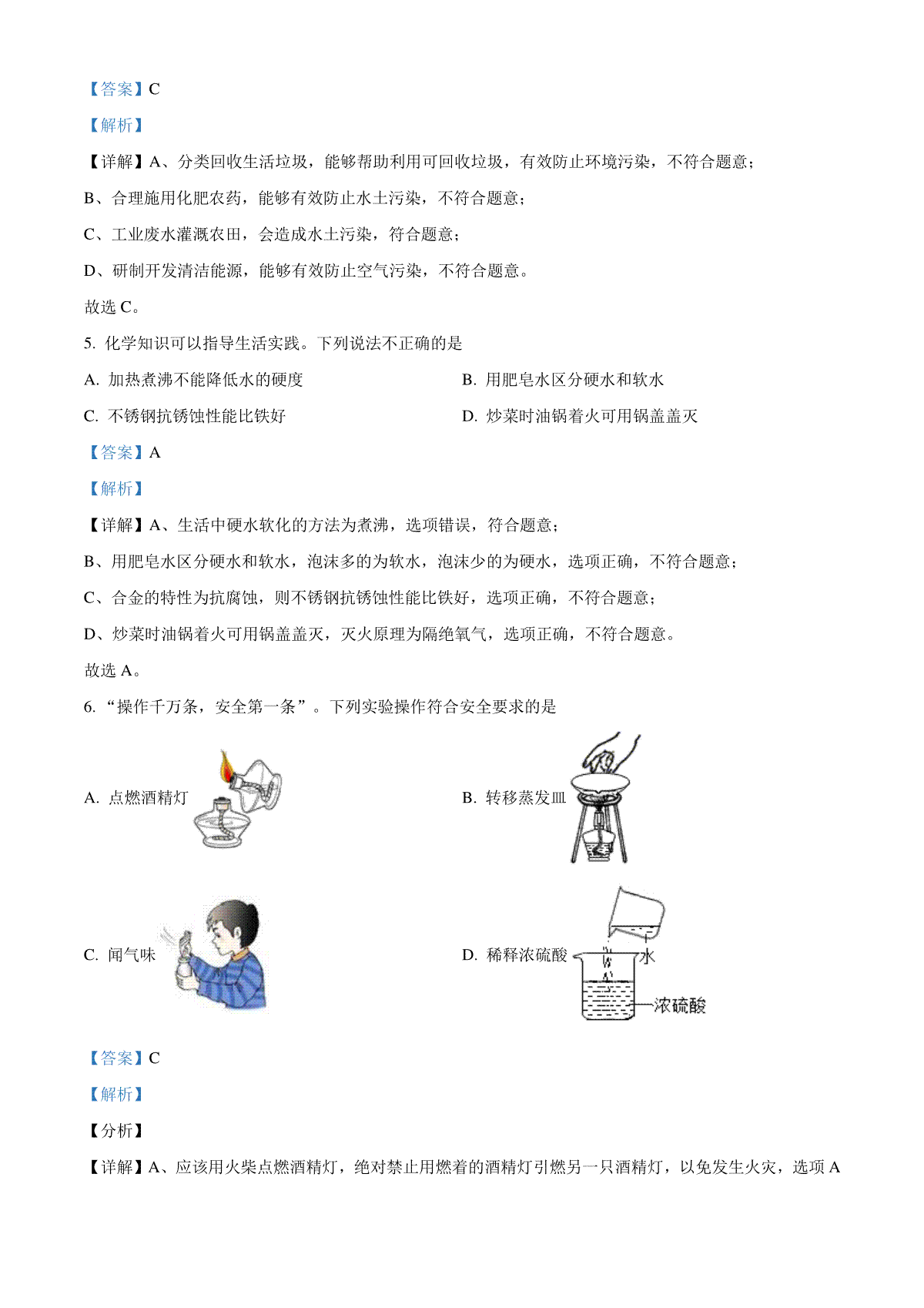 【答案】C

【解析】

【详解】A、分类回收生活垃圾，能够帮助利用可回收垃圾，有效防止环境污染，不符合题意；

B、合理施用化肥农药，能够有效防止水土污染，不符合题意；

C、工业废水灌溉农田，会造成水土污染，符合题意；

D、研制开发清洁能源，能够有效防止空气污染，不符合题意。

故选C。

5.化学知识可以指导生活实践。下列说法不正确的是

A.加热煮沸不能降低水的硬度 B.用肥皂水区分硬水和软水

C.不锈钢抗锈蚀性能比铁好 D.炒菜时油锅着火可用锅盖盖灭

【答案】A

【解析】

【详解】A、生活中硬水软化的方法为煮沸，选项错误，符合题意；

B、用肥皂水区分硬水和软水，泡沫多的为软水，泡沫少的为硬水，选项正确，不符合题意；

C、合金的特性为抗腐蚀，则不锈钢抗锈蚀性能比铁好，选项正确，不符合题意；

D、炒菜时油锅着火可用锅盖盖灭，灭火原理为隔绝氧气，选项正确，不符合题意。

故选A。

6.“操作千万条，安全第一条”。下列实验操作符合安全要求的是

A.点燃酒精灯 B.转移蒸发皿

C.闻气味 D.稀释浓硫酸

水

浓硫酸

【答案】C

【解析】

【分析】

【详解】A、应该用火柴点燃酒精灯，绝对禁止用燃着的酒精灯引燃另一只酒精灯，以免发生火灾，选项A